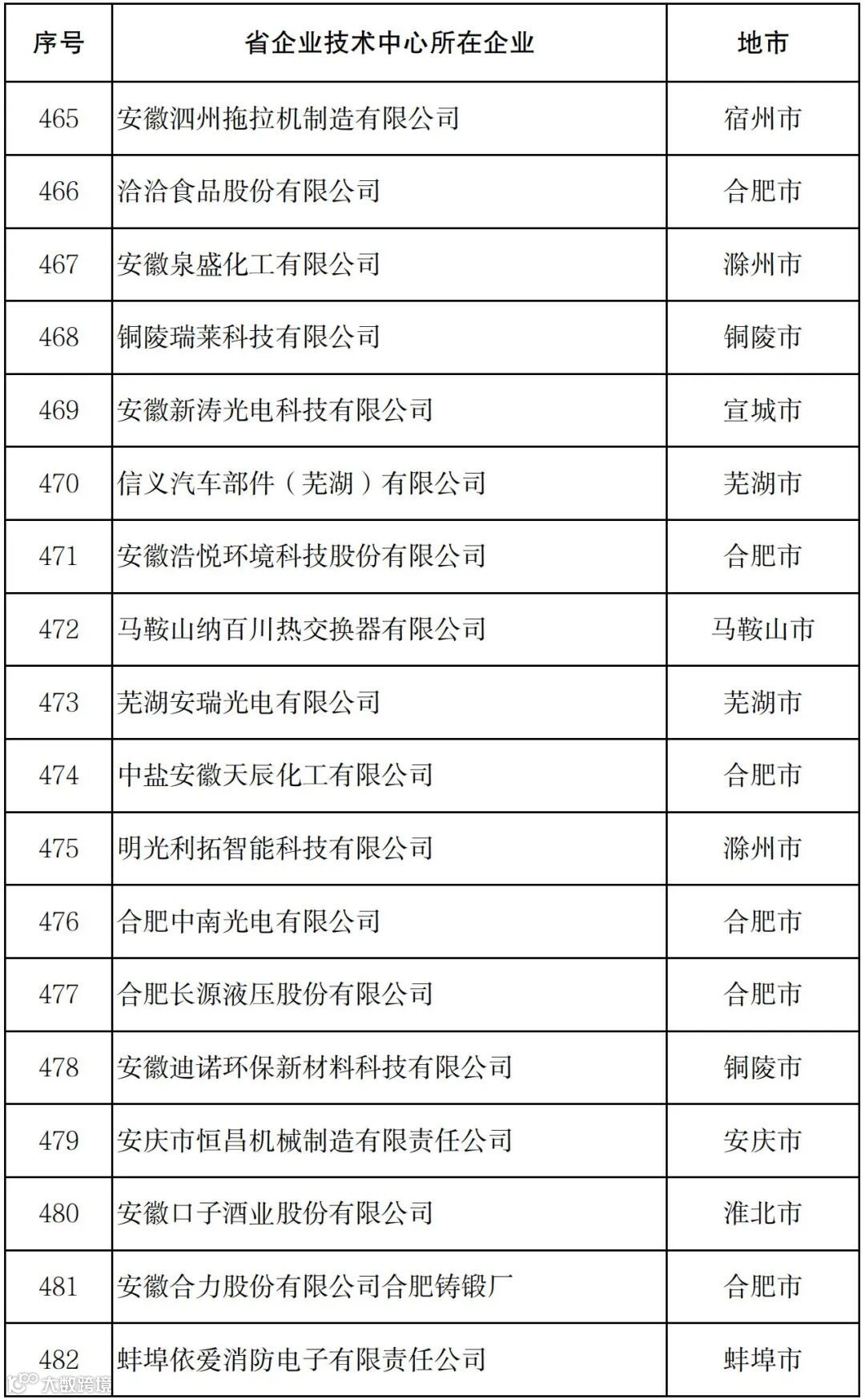 | 序号 | 省企业技术中心所在企业 | 地市 |
|---|---|---|
| 465 | 安徽泗州拖拉机制造有限公司 | 宿州市 |
| 466 | 洽洽食品股份有限公司 | 合肥市 |
| 467 | 安徽泉盛化工有限公司 | 滁州市 |
| 468 | 铜陵瑞莱科技有限公司 | 铜陵市 |
| 469 | 安徽新涛光电科技有限公司 | 宣城市 |
| 470 | 信义汽车部件（芜湖）有限公司 | 芜湖市 |
| 471 | 安徽浩悦环境科技股份有限公司 | 合肥市 |
| 472 | 马鞍山纳百川热交换器有限公司 | 马鞍山市 |
| 473 | 芜湖安瑞光电有限公司 | 芜湖市 |
| 474 | 中盐安徽天辰化工有限公司 | 合肥市 |
| 475 | 明光利拓智能科技有限公司 | 滁州市 |
| 476 | 合肥中南光电有限公司 | 合肥市 |
| 477 | 合肥长源液压股份有限公司 | 合肥市 |
| 478 | 安徽迪诺环保新材料科技有限公司 | 铜陵市 |
| 479 | 安庆市恒昌机械制造有限责任公司 | 安庆市 |
| 480 | 安徽口子酒业股份有限公司 | 淮北市 |
| 481 | 安徽合力股份有限公司合肥铸锻厂 | 合肥市 |
| 482 | 蚌埠依爱消防电子有限责任公司 | 蚌埠市 |

大数跨境